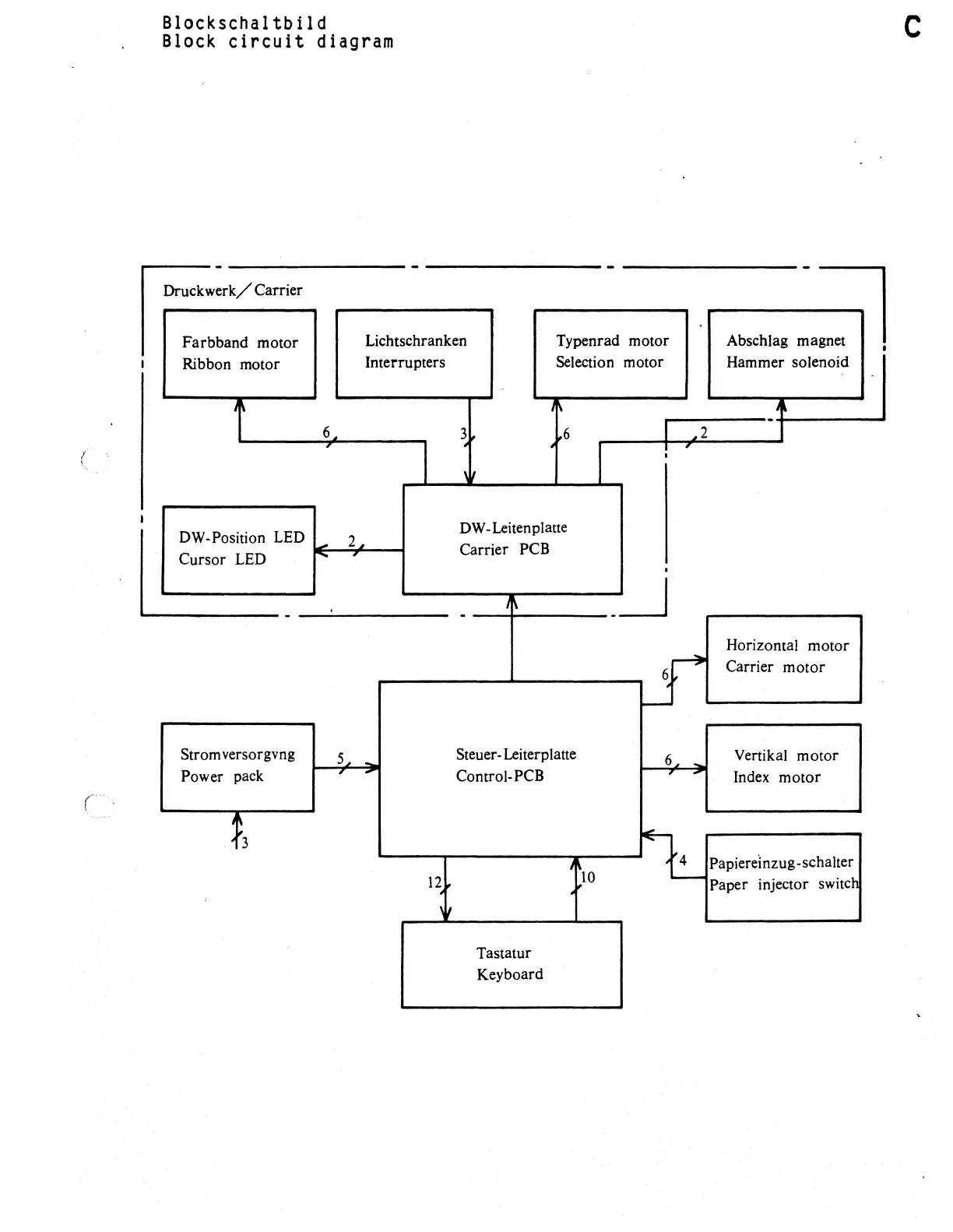 Blockschaltbild
Block circuit diagram

C

Druckwerk／Carrier

Farbband motor
Ribbon motor

Lichtschranken
Interrupters

Typenrad motor
Selection motor

Abschlag magnet
Hammer solenoid

6

3

6

2

DW-Position LED
Cursor LED

2

DW-Leitenplatte
Carrier PCB

Horizontal motor
Carrier motor

6

Stromversorgvng
Power pack

5

Steuer-Leiterplatte
Control-PCB

6

Vertikal motor
Index motor

3

4

Papiereinzug-schalter
Paper injector switch

12

10

Tastatur
Keyboard